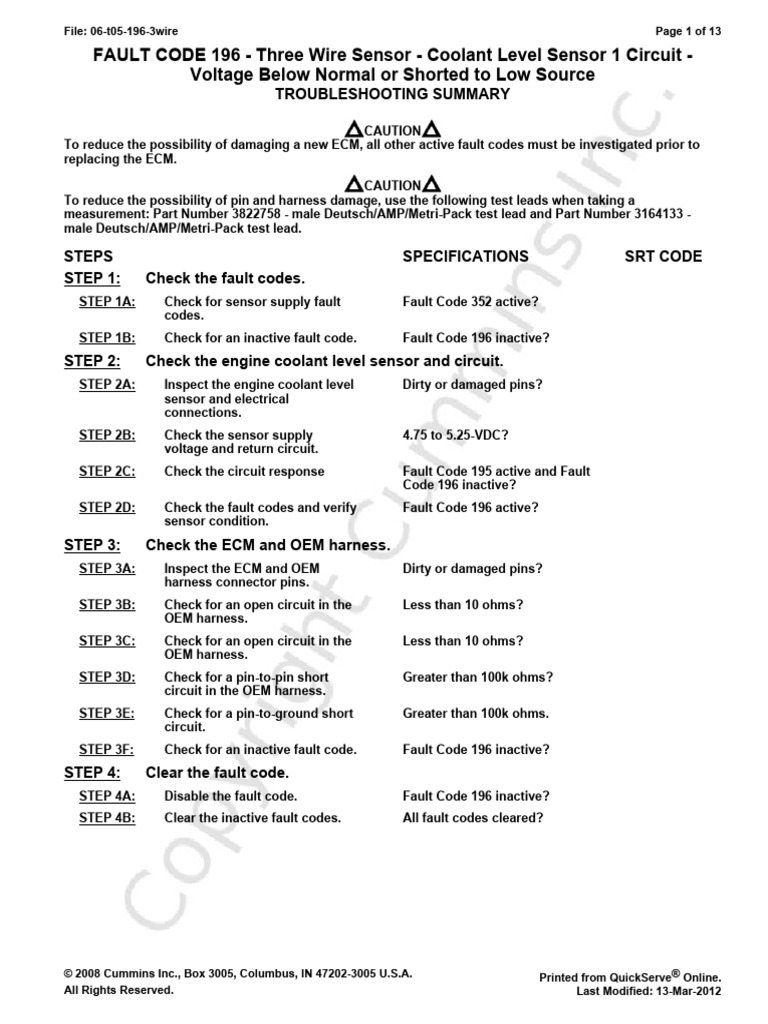 File: 06-t05-196-3wire

Page 1 of 13

FAULT CODE 196 - Three Wire Sensor - Coolant Level Sensor 1 Circuit - Voltage Below Normal or Shorted to Low Source
TROUBLESHOOTING SUMMARY

CAUTION
To reduce the possibility of damaging a new ECM, all other active fault codes must be investigated prior to replacing the ECM.

CAUTION
To reduce the possibility of pin and harness damage, use the following test leads when taking a measurement: Part Number 3822758 - male Deutsch/AMP/Metri-Pack test lead and Part Number 3164133 - male Deutsch/AMP/Metri-Pack test lead.

| STEPS | | SPECIFICATIONS | SRT CODE |
|---|---|---|---|
| STEP 1: | Check the fault codes. | | |
| STEP 1A: | Check for sensor supply fault codes. | Fault Code 352 active? | |
| STEP 1B: | Check for an inactive fault code. | Fault Code 196 inactive? | |
| STEP 2: | Check the engine coolant level sensor and circuit. | | |
| STEP 2A: | Inspect the engine coolant level sensor and electrical connections. | Dirty or damaged pins? | |
| STEP 2B: | Check the sensor supply voltage and return circuit. | 4.75 to 5.25-VDC? | |
| STEP 2C: | Check the circuit response | Fault Code 195 active and Fault Code 196 inactive? | |
| STEP 2D: | Check the fault codes and verify sensor condition. | Fault Code 196 active? | |
| STEP 3: | Check the ECM and OEM harness. | | |
| STEP 3A: | Inspect the ECM and OEM harness connector pins. | Dirty or damaged pins? | |
| STEP 3B: | Check for an open circuit in the OEM harness. | Less than 10 ohms? | |
| STEP 3C: | Check for an open circuit in the OEM harness. | Less than 10 ohms? | |
| STEP 3D: | Check for a pin-to-pin short circuit in the OEM harness. | Greater than 100k ohms? | |
| STEP 3E: | Check for a pin-to-ground short circuit. | Greater than 100k ohms. | |
| STEP 3F: | Check for an inactive fault code. | Fault Code 196 inactive? | |
| STEP 4: | Clear the fault code. | | |
| STEP 4A: | Disable the fault code. | Fault Code 196 inactive? | |
| STEP 4B: | Clear the inactive fault codes. | All fault codes cleared? | |

Copyright Cummins Inc.

© 2008 Cummins Inc., Box 3005, Columbus, IN 47202-3005 U.S.A.
All Rights Reserved.

Printed from QuickServe® Online.
Last Modified: 13-Mar-2012